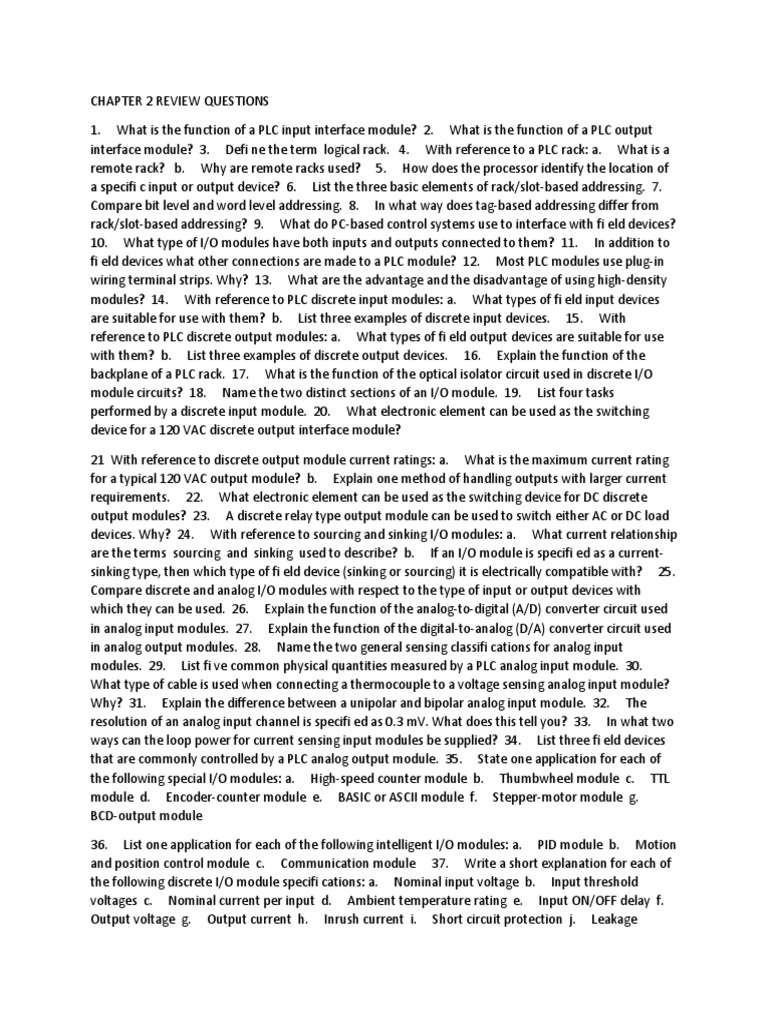 CHAPTER 2 REVIEW QUESTIONS

1. What is the function of a PLC input interface module? 2. What is the function of a PLC output interface module? 3. Defi ne the term logical rack. 4. With reference to a PLC rack: a. What is a remote rack? b. Why are remote racks used? 5. How does the processor identify the location of a specifi c input or output device? 6. List the three basic elements of rack/slot-based addressing. 7. Compare bit level and word level addressing. 8. In what way does tag-based addressing differ from rack/slot-based addressing? 9. What do PC-based control systems use to interface with fi eld devices? 10. What type of I/O modules have both inputs and outputs connected to them? 11. In addition to fi eld devices what other connections are made to a PLC module? 12. Most PLC modules use plug-in wiring terminal strips. Why? 13. What are the advantage and the disadvantage of using high-density modules? 14. With reference to PLC discrete input modules: a. What types of fi eld input devices are suitable for use with them? b. List three examples of discrete input devices. 15. With reference to PLC discrete output modules: a. What types of fi eld output devices are suitable for use with them? b. List three examples of discrete output devices. 16. Explain the function of the backplane of a PLC rack. 17. What is the function of the optical isolator circuit used in discrete I/O module circuits? 18. Name the two distinct sections of an I/O module. 19. List four tasks performed by a discrete input module. 20. What electronic element can be used as the switching device for a 120 VAC discrete output interface module?

21 With reference to discrete output module current ratings: a. What is the maximum current rating for a typical 120 VAC output module? b. Explain one method of handling outputs with larger current requirements. 22. What electronic element can be used as the switching device for DC discrete output modules? 23. A discrete relay type output module can be used to switch either AC or DC load devices. Why? 24. With reference to sourcing and sinking I/O modules: a. What current relationship are the terms sourcing and sinking used to describe? b. If an I/O module is specifi ed as a current-sinking type, then which type of fi eld device (sinking or sourcing) it is electrically compatible with? 25. Compare discrete and analog I/O modules with respect to the type of input or output devices with which they can be used. 26. Explain the function of the analog-to-digital (A/D) converter circuit used in analog input modules. 27. Explain the function of the digital-to-analog (D/A) converter circuit used in analog output modules. 28. Name the two general sensing classifi cations for analog input modules. 29. List fi ve common physical quantities measured by a PLC analog input module. 30. What type of cable is used when connecting a thermocouple to a voltage sensing analog input module? Why? 31. Explain the difference between a unipolar and bipolar analog input module. 32. The resolution of an analog input channel is specifi ed as 0.3 mV. What does this tell you? 33. In what two ways can the loop power for current sensing input modules be supplied? 34. List three fi eld devices that are commonly controlled by a PLC analog output module. 35. State one application for each of the following special I/O modules: a. High-speed counter module b. Thumbwheel module c. TTL module d. Encoder-counter module e. BASIC or ASCII module f. Stepper-motor module g. BCD-output module

36. List one application for each of the following intelligent I/O modules: a. PID module b. Motion and position control module c. Communication module 37. Write a short explanation for each of the following discrete I/O module specifi cations: a. Nominal input voltage b. Input threshold voltages c. Nominal current per input d. Ambient temperature rating e. Input ON/OFF delay f. Output voltage g. Output current h. Inrush current i. Short circuit protection j. Leakage